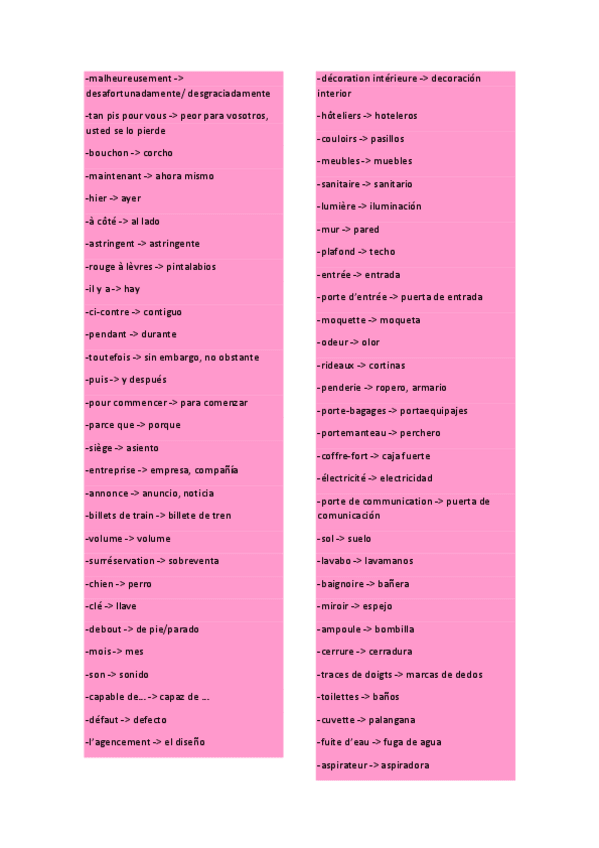 -malheureusement -> desafortunadamente/ desgraciadamente

-tan pis pour vous -> peor para vosotros, usted se lo pierde

-bouchon -> corcho

-maintenant -> ahora mismo

-hier -> ayer

-à côté -> al lado

-astringent -> astringente

-rouge à lèvres -> pintalabios

-il y a -> hay

-ci-contre -> contiguo

-pendant -> durante

-toutefois -> sin embargo, no obstante

-puis -> y después

-pour commencer -> para comenzar

-parce que -> porque

-siège -> asiento

-entreprise -> empresa, compañía

-annonce -> anuncio, noticia

-billets de train -> billete de tren

-volume -> volume

-surréservation -> sobreventa

-chien -> perro

-clé -> llave

-debout -> de pie/parado

-mois -> mes

-son -> sonido

-capable de... -> capaz de ...

-défaut -> defecto

-l'agencement -> el diseño

-décoration intérieure -> decoración interior

-hôteliers -> hoteleros

-couloirs -> pasillos

-meubles -> muebles

-sanitaire -> sanitario

-lumière -> iluminación

-mur -> pared

-plafond -> techo

-entrée -> entrada

-porte d'entrée -> puerta de entrada

-moquette -> moqueta

-odeur -> olor

-rideaux -> cortinas

-penderie -> ropero, armario

-porte-bagages -> portaequipajes

-portemanteau -> perchero

-coffre-fort -> caja fuerte

-électricité -> electricidad

-porte de communication -> puerta de comunicación

-sol -> suelo

-lavabo -> lavamanos

-baignoire -> bañera

-miroir -> espejo

-ampoule -> bombilla

-cerrure -> cerradura

-traces de doigts -> marcas de dedos

-toilettes -> baños

-cuvette -> palangana

-fuite d'eau -> fuga de agua

-aspirateur -> aspiradora